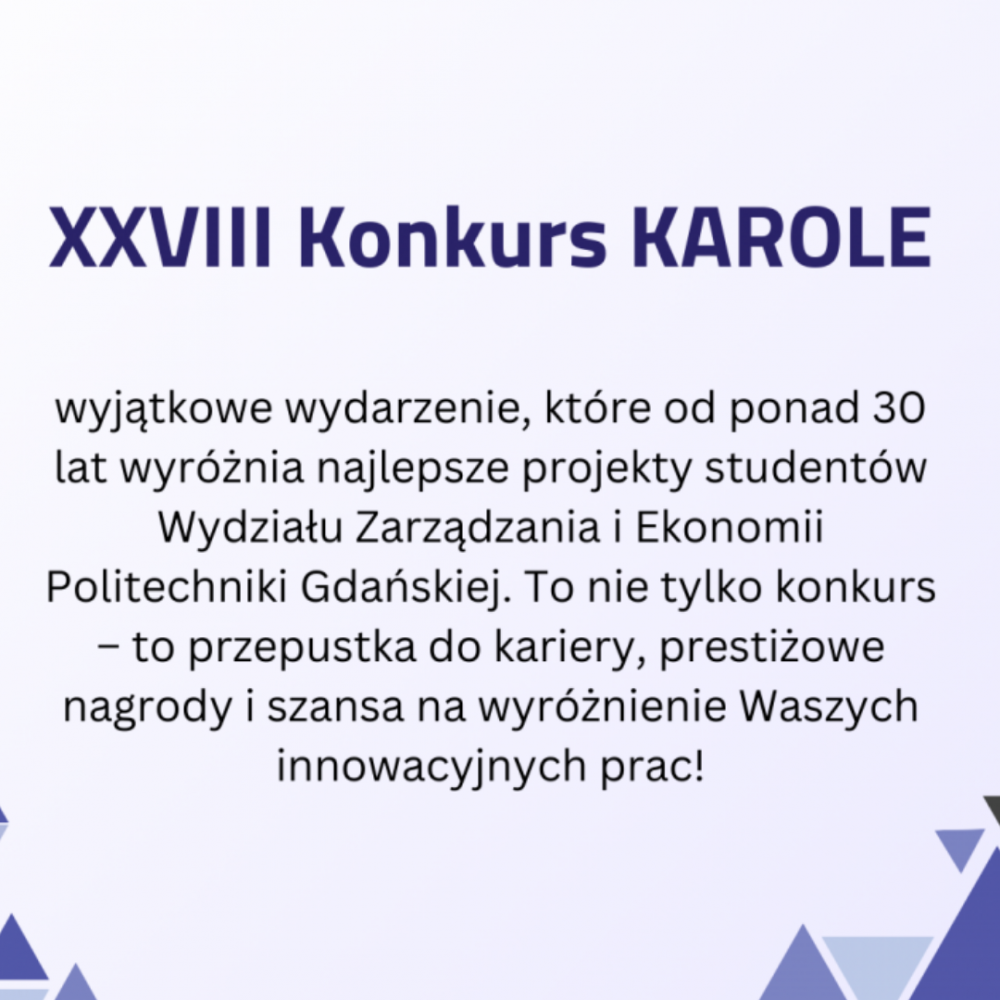 XXVIII Konkurs KAROLE

wyjątkowe wydarzenie, które od ponad 30 lat wyróżnia najlepsze projekty studentów Wydziału Zarządzania i Ekonomii Politechniki Gdańskiej. To nie tylko konkurs – to przepustka do kariery, prestiżowe nagrody i szansa na wyróżnienie Waszych innowacyjnych prac!